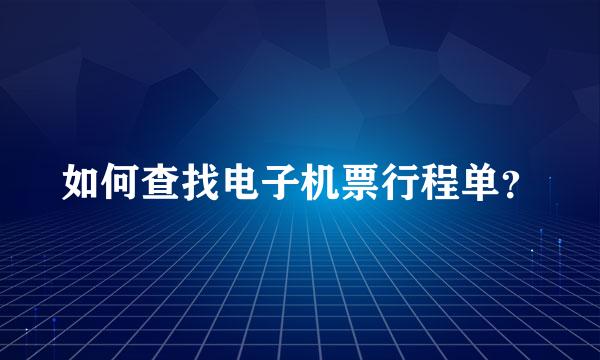 如何查找电子机票行程单?